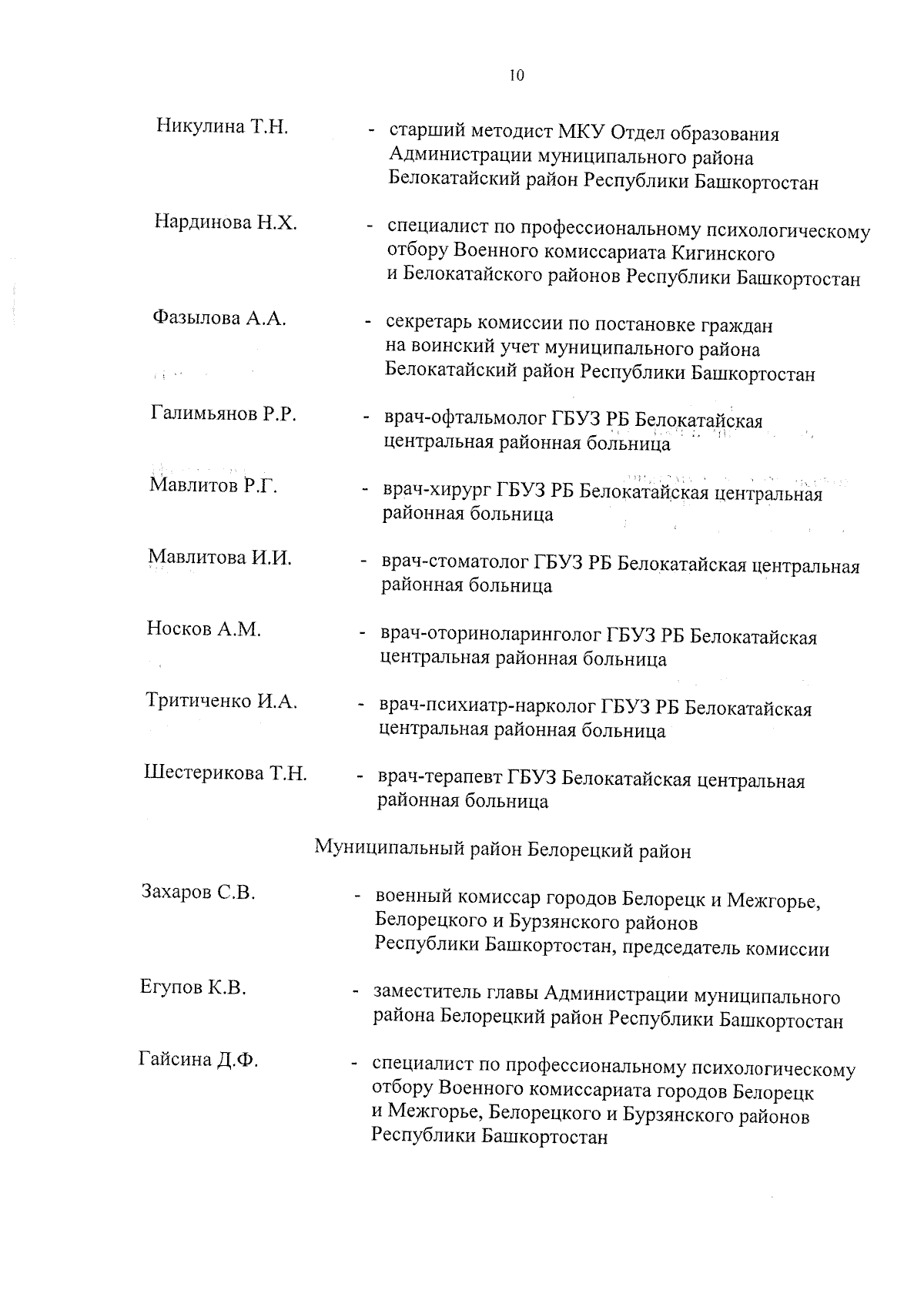 10

Никулина Т.Н. - старший методист МКУ Отдел образования Администрации муниципального района Белокатайский район Республики Башкортостан

Нардинова Н.Х. - специалист по профессиональному психологическому отбору Военного комиссариата Кигинского и Белокатайского районов Республики Башкортостан

Фазылова А.А. - секретарь комиссии по постановке граждан на воинский учет муниципального района Белокатайский район Республики Башкортостан

Галимьянов Р.Р. - врач-офтальмолог ГБУЗ РБ Белокатайская центральная районная больница

Мавлитов Р.Г. - врач-хирург ГБУЗ РБ Белокатайская центральная районная больница

Мавлитова И.И. - врач-стоматолог ГБУЗ РБ Белокатайская центральная районная больница

Носков А.М. - врач-оториноларинголог ГБУЗ РБ Белокатайская центральная районная больница

Тритиченко И.А. - врач-психиатр-нарколог ГБУЗ РБ Белокатайская центральная районная больница

Шестерикова Т.Н. - врач-терапевт ГБУЗ Белокатайская центральная районная больница

Муниципальный район Белорецкий район

Захаров С.В. - военный комиссар городов Белорецк и Межгорье, Белорецкого и Бурзянского районов Республики Башкортостан, председатель комиссии

Егупов К.В. - заместитель главы Администрации муниципального района Белорецкий район Республики Башкортостан

Гайсина Д.Ф. - специалист по профессиональному психологическому отбору Военного комиссариата городов Белорецк и Межгорье, Белорецкого и Бурзянского районов Республики Башкортостан